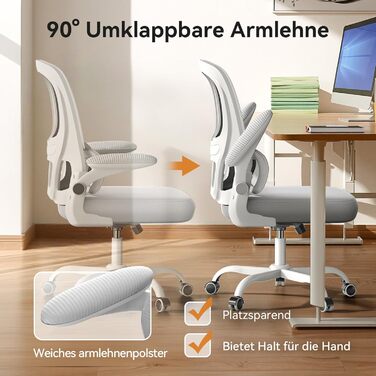 90° Umklappbare Armlehne

Weiches armlehnenpolster

Platzsparend

Bietet Halt für die Hand